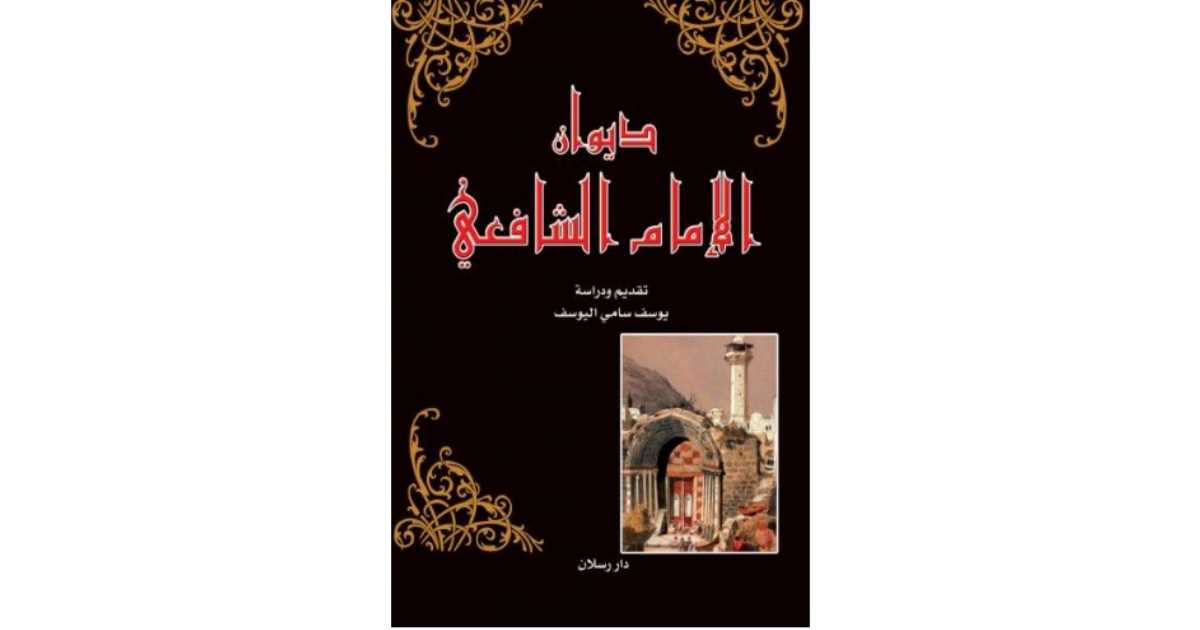 ديوان
الإمام الشافعي

تقديم ودراسة
يوسف سامي اليوسف

دار رسلان